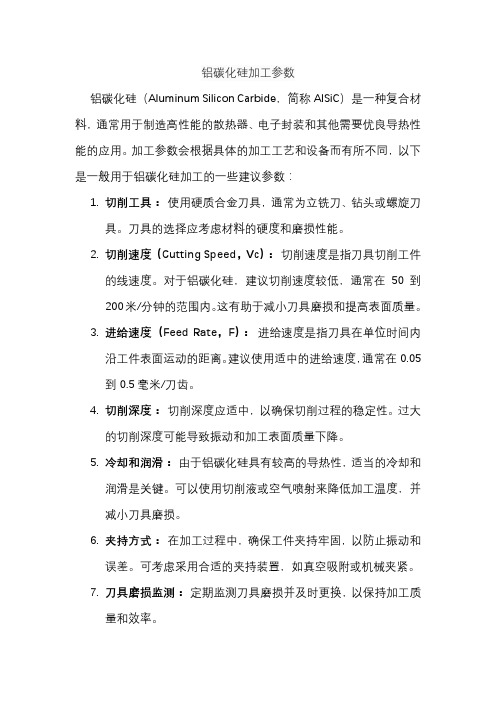 铝碳化硅加工参数

铝碳化硅（Aluminum Silicon Carbide，简称 AlSiC）是一种复合材料，通常用于制造高性能的散热器、电子封装和其他需要优良导热性能的应用。加工参数会根据具体的加工工艺和设备而有所不同，以下是一般用于铝碳化硅加工的一些建议参数：

1. 切削工具：使用硬质合金刀具，通常为立铣刀、钻头或螺旋刀具。刀具的选择应考虑材料的硬度和磨损性能。

2. 切削速度（Cutting Speed，Vc）：切削速度是指刀具切削工件的线速度。对于铝碳化硅，建议切削速度较低，通常在 50 到 200 米/分钟的范围内。这有助于减小刀具磨损和提高表面质量。

3. 进给速度（Feed Rate，F）：进给速度是指刀具在单位时间内沿工件表面运动的距离。建议使用适中的进给速度，通常在 0.05 到 0.5 毫米/刀齿。

4. 切削深度：切削深度应适中，以确保切削过程的稳定性。过大的切削深度可能导致振动和加工表面质量下降。

5. 冷却和润滑：由于铝碳化硅具有较高的导热性，适当的冷却和润滑是关键。可以使用切削液或空气喷射来降低加工温度，并减小刀具磨损。

6. 夹持方式：在加工过程中，确保工件夹持牢固，以防止振动和误差。可考虑采用合适的夹持装置，如真空吸附或机械夹紧。

7. 刀具磨损监测：定期监测刀具磨损并及时更换，以保持加工质量和效率。